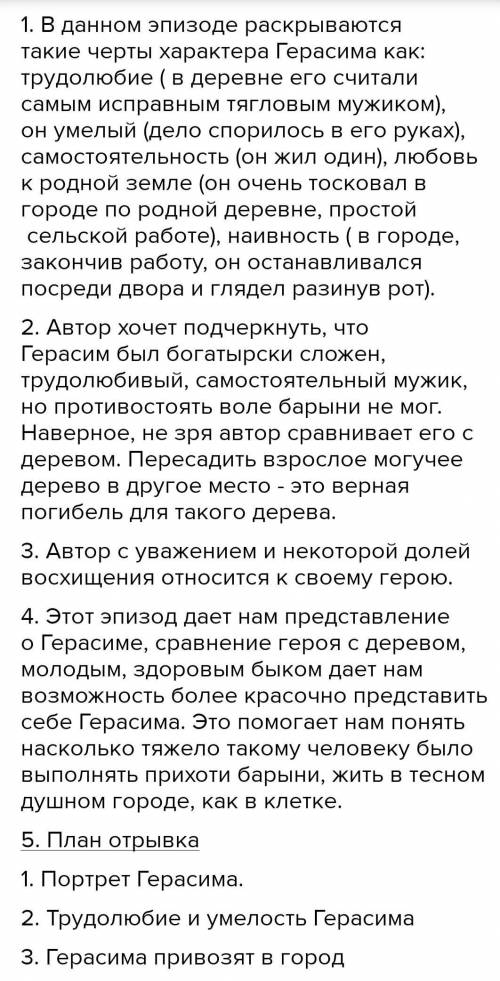 1. В данном эпизоде раскрываются такие черты характера Герасима как: трудолюбие ( в деревне его считали самым исправным тягловым мужиком), он умелый (дело спорилось в его руках), самостоятельность (он жил один), любовь к родной земле (он очень тосковал в городе по родной деревне, простой сельской работе), наивность ( в городе, закончив работу, он останавливался посреди двора и глядел разинув рот).

2. Автор хочет подчеркнуть, что Герасим был богатырски сложен, трудолюбивый, самостоятельный мужик, но противостоять воле барыни не мог. Наверное, не зря автор сравнивает его с деревом. Пересадить взрослое могучее дерево в другое место - это верная погибель для такого дерева.

3. Автор с уважением и некоторой долей восхищения относится к своему герою.

4. Этот эпизод дает нам представление о Герасиме, сравнение героя с деревом, молодым, здоровым быком дает нам возможность более красочно представить себе Герасима. Это помогает нам понять насколько тяжело такому человеку было выполнять прихоти барыни, жить в тесном душном городе, как в клетке.

5. План отрывка

1. Портрет Герасима.

2. Трудолюбие и умелость Герасима

3. Герасима привозят в город